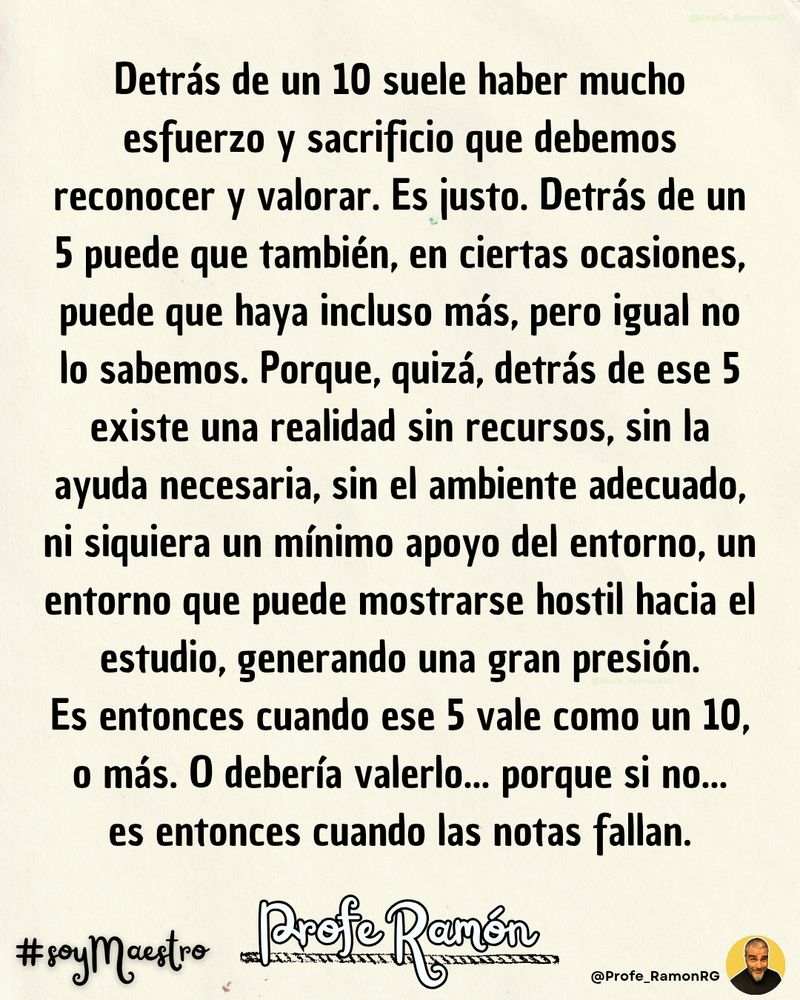 @Profe_RamonRG

Detrás de un 10 suele haber mucho esfuerzo y sacrificio que debemos reconocer y valorar. Es justo. Detrás de un 5 puede que también, en ciertas ocasiones, puede que haya incluso más, pero igual no lo sabemos. Porque, quizá, detrás de ese 5 existe una realidad sin recursos, sin la ayuda necesaria, sin el ambiente adecuado, ni siquiera un mínimo apoyo del entorno, un entorno que puede mostrarse hostil hacia el estudio, generando una gran presión.
Es entonces cuando ese 5 vale como un 10, o más. O debería valerlo... porque si no... es entonces cuando las notas fallan.

#soyMaestro Profe Ramón @Profe_RamonRG